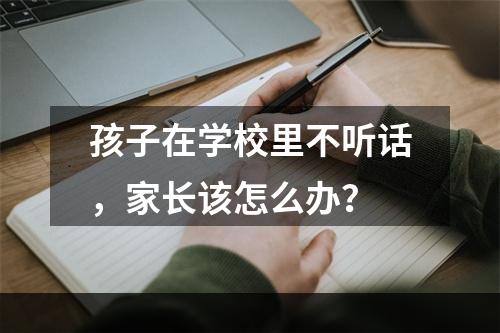 孩子在学校里不听话，家长该怎么办？